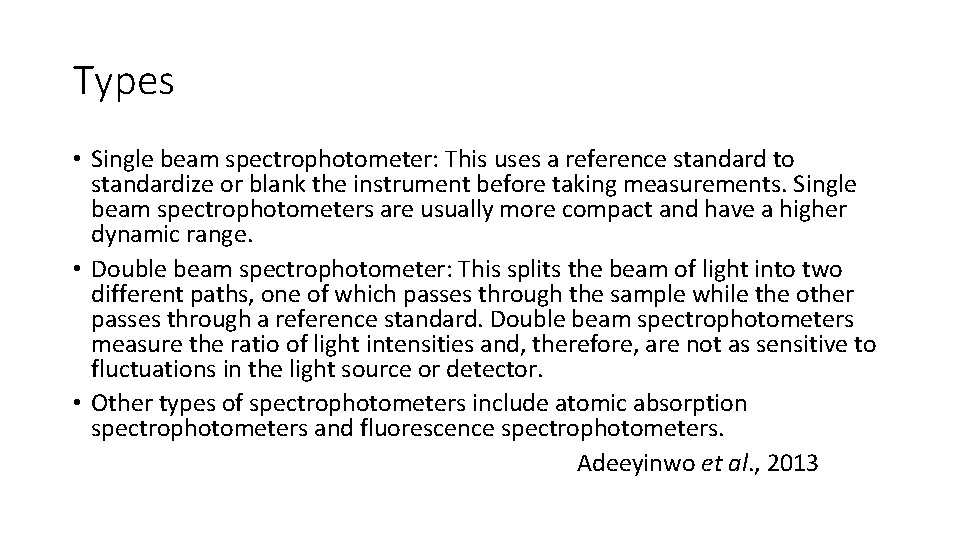 Types

• Single beam spectrophotometer: This uses a reference standard to standardize or blank the instrument before taking measurements. Single beam spectrophotometers are usually more compact and have a higher dynamic range.
• Double beam spectrophotometer: This splits the beam of light into two different paths, one of which passes through the sample while the other passes through a reference standard. Double beam spectrophotometers measure the ratio of light intensities and, therefore, are not as sensitive to fluctuations in the light source or detector.
• Other types of spectrophotometers include atomic absorption spectrophotometers and fluorescence spectrophotometers.

Adeeyinwo et al., 2013